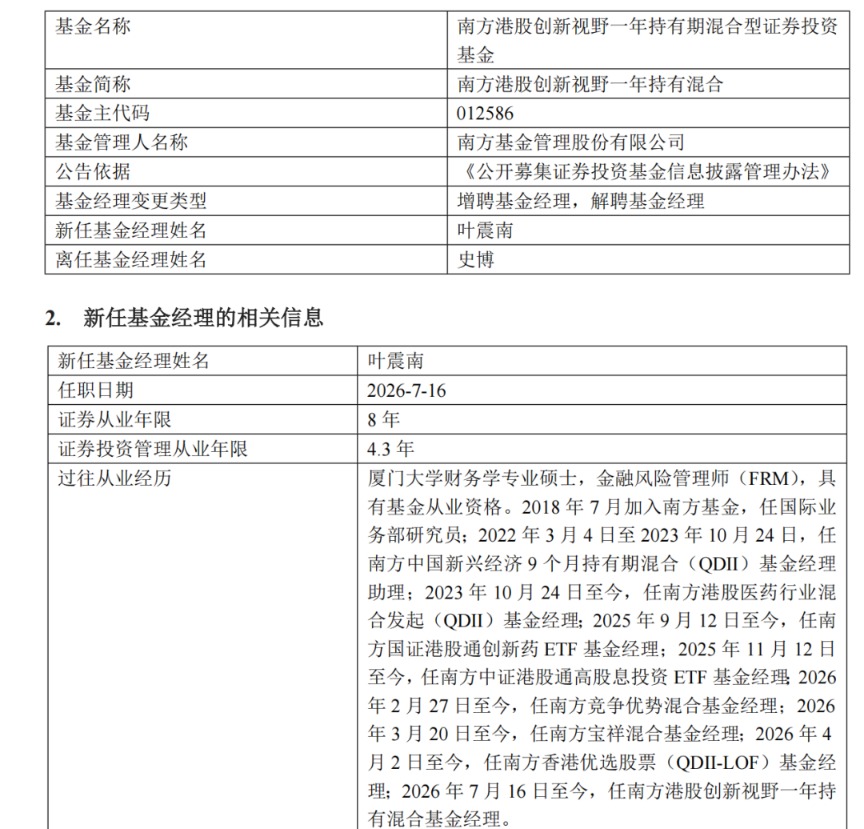 | 基金名称 | 南方港股创新视野一年持有期混合型证券投资基金 |
|---|---|
| 基金简称 | 南方港股创新视野一年持有混合 |
| 基金主代码 | 012586 |
| 基金管理人名称 | 南方基金管理股份有限公司 |
| 公告依据 | 《公开募集证券投资基金信息披露管理办法》 |
| 基金经理变更类型 | 增聘基金经理，解聘基金经理 |
| 新任基金经理姓名 | 叶震南 |
| 离任基金经理姓名 | 史博 |

2. 新任基金经理的相关信息

| 新任基金经理姓名 | 叶震南 |
|---|---|
| 任职日期 | 2026-7-16 |
| 证券从业年限 | 8年 |
| 证券投资管理从业年限 | 4.3年 |
| 过往从业经历 | 厦门大学财务学专业硕士，金融风险管理师（FRM），具有基金从业资格。2018年7月加入南方基金，任国际业务部研究员；2022年3月4日至2023年10月24日，任南方中国新兴经济9个月持有期混合（QDII）基金经理助理；2023年10月24日至今，任南方港股医药行业混合发起（QDII）基金经理；2025年9月12日至今，任南方国证港股通创新药ETF基金经理；2025年11月12日至今，任南方中证港股通高股息投资ETF基金经理；2026年2月27日至今，任南方竞争优势混合基金经理；2026年3月20日至今，任南方宝祥混合基金经理；2026年4月2日至今，任南方香港优选股票（QDII-LOF）基金经理；2026年7月16日至今，任南方港股创新视野一年持有混合基金经理。 |